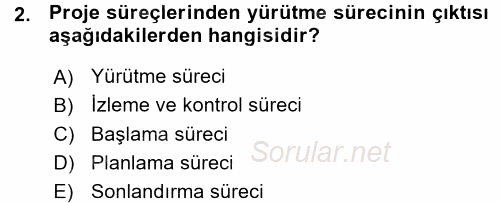 2. Proje süreçlerinden yürütme sürecinin çıktısı aşağıdakilerden hangisidir?

A) Yürütme süreci
B) İzleme ve kontrol süreci
C) Başlama süreci
D) Planlama süreci
E) Sonlandırma süreci

Sorular.net